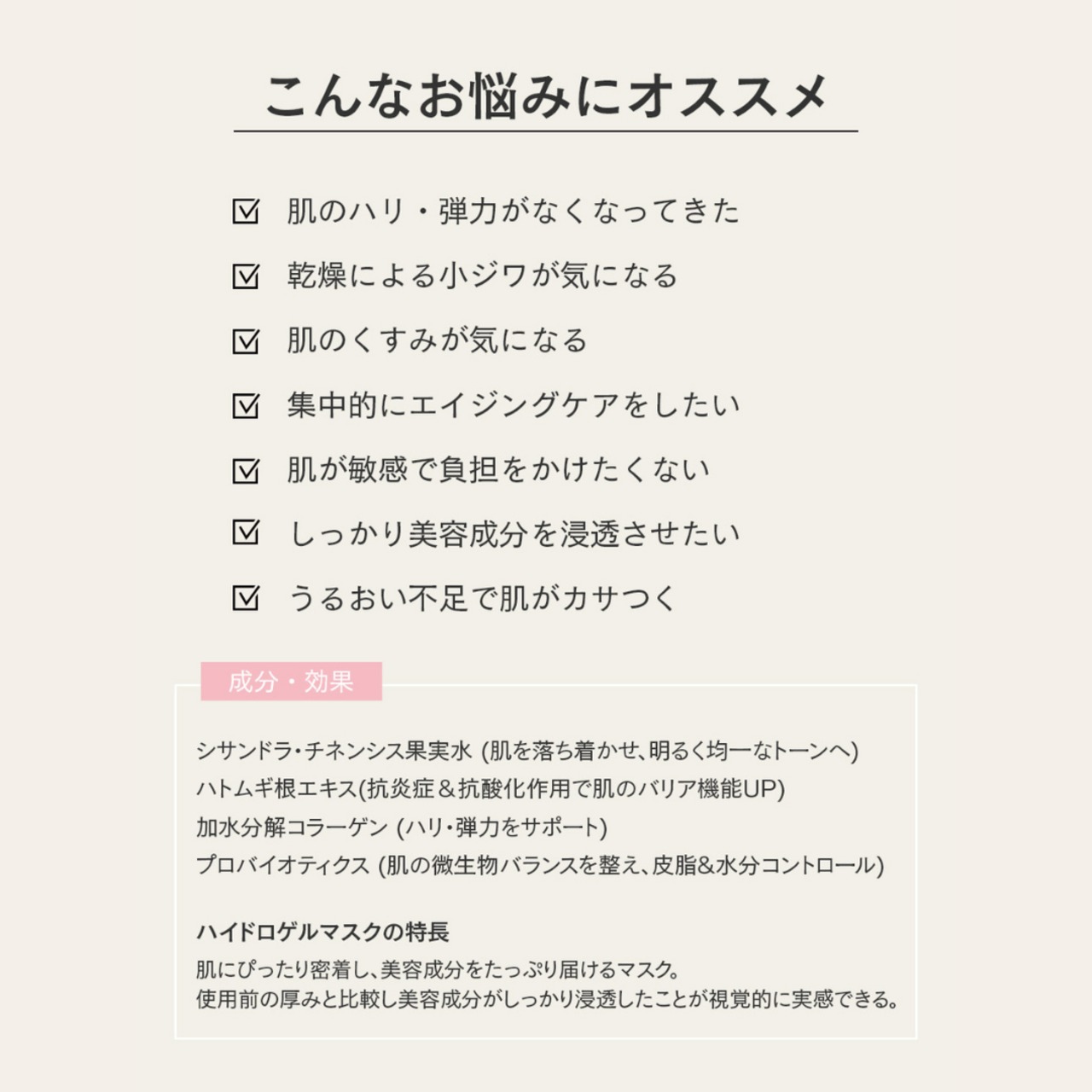 こんなお悩みにオススメ

☑ 肌のハリ・弾力がなくなってきた

☑ 乾燥による小ジワが気になる

☑ 肌のくすみが気になる

☑ 集中的にエイジングケアをしたい

☑ 肌が敏感で負担をかけたくない

☑ しっかり美容成分を浸透させたい

☑ うるおい不足で肌がカサつく

成分・効果

シサンドラ・チネンシス果実水 (肌を落ち着かせ、明るく均一なトーンへ)
ハトムギ根エキス(抗炎症＆抗酸化作用で肌のバリア機能UP)
加水分解コラーゲン (ハリ・弾力をサポート)
プロバイオティクス (肌の微生物バランスを整え、皮脂&水分コントロール)

ハイドロゲルマスクの特長
肌にぴったり密着し、美容成分をたっぷり届けるマスク。
使用前の厚みと比較し美容成分がしっかり浸透したことが視覚的に実感できる。